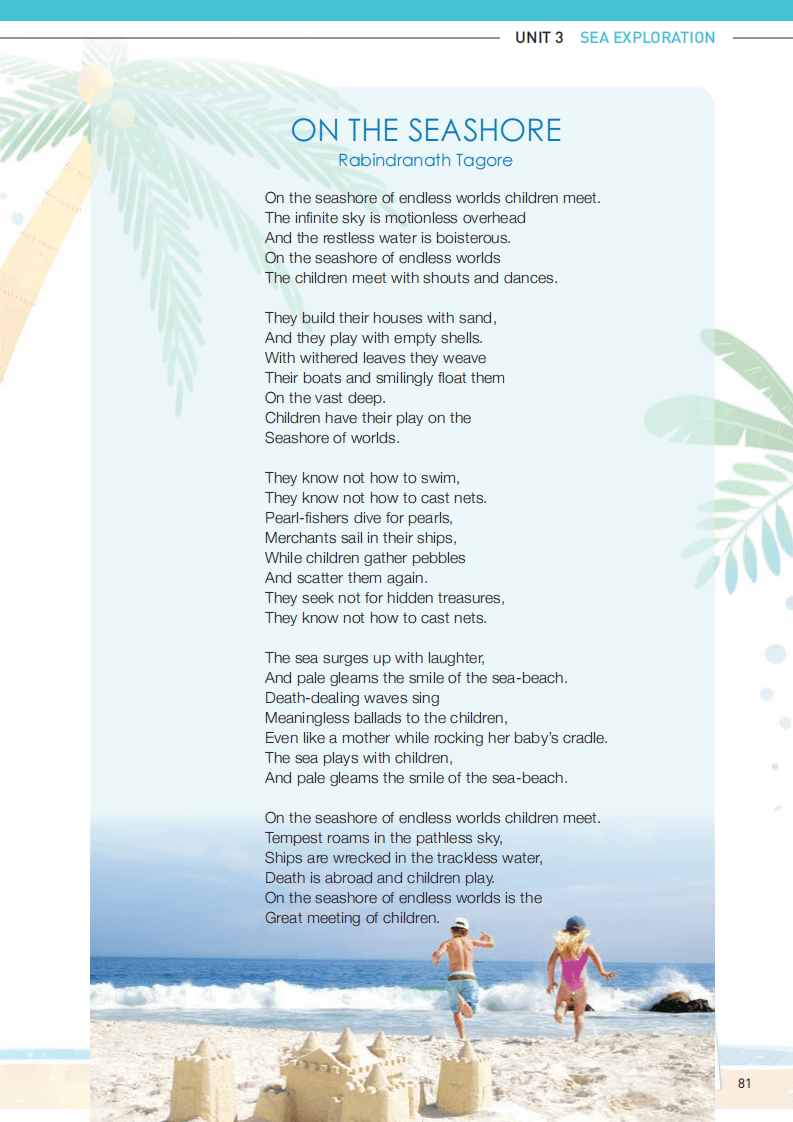 UNIT 3 SEA EXPLORATION

ON THE SEASHORE
Rabindranath Tagore

On the seashore of endless worlds children meet.
The infinite sky is motionless overhead
And the restless water is boisterous.
On the seashore of endless worlds
The children meet with shouts and dances.

They build their houses with sand,
And they play with empty shells.
With withered leaves they weave
Their boats and smilingly float them
On the vast deep.
Children have their play on the
Seashore of worlds.

They know not how to swim,
They know not how to cast nets.
Pearl-fishers dive for pearls,
Merchants sail in their ships,
While children gather pebbles
And scatter them again.
They seek not for hidden treasures,
They know not how to cast nets.

The sea surges up with laughter,
And pale gleams the smile of the sea-beach.
Death-dealing waves sing
Meaningless ballads to the children,
Even like a mother while rocking her baby's cradle.
The sea plays with children,
And pale gleams the smile of the sea-beach.

On the seashore of endless worlds children meet.
Tempest roams in the pathless sky,
Ships are wrecked in the trackless water,
Death is abroad and children play.
On the seashore of endless worlds is the
Great meeting of children.

81